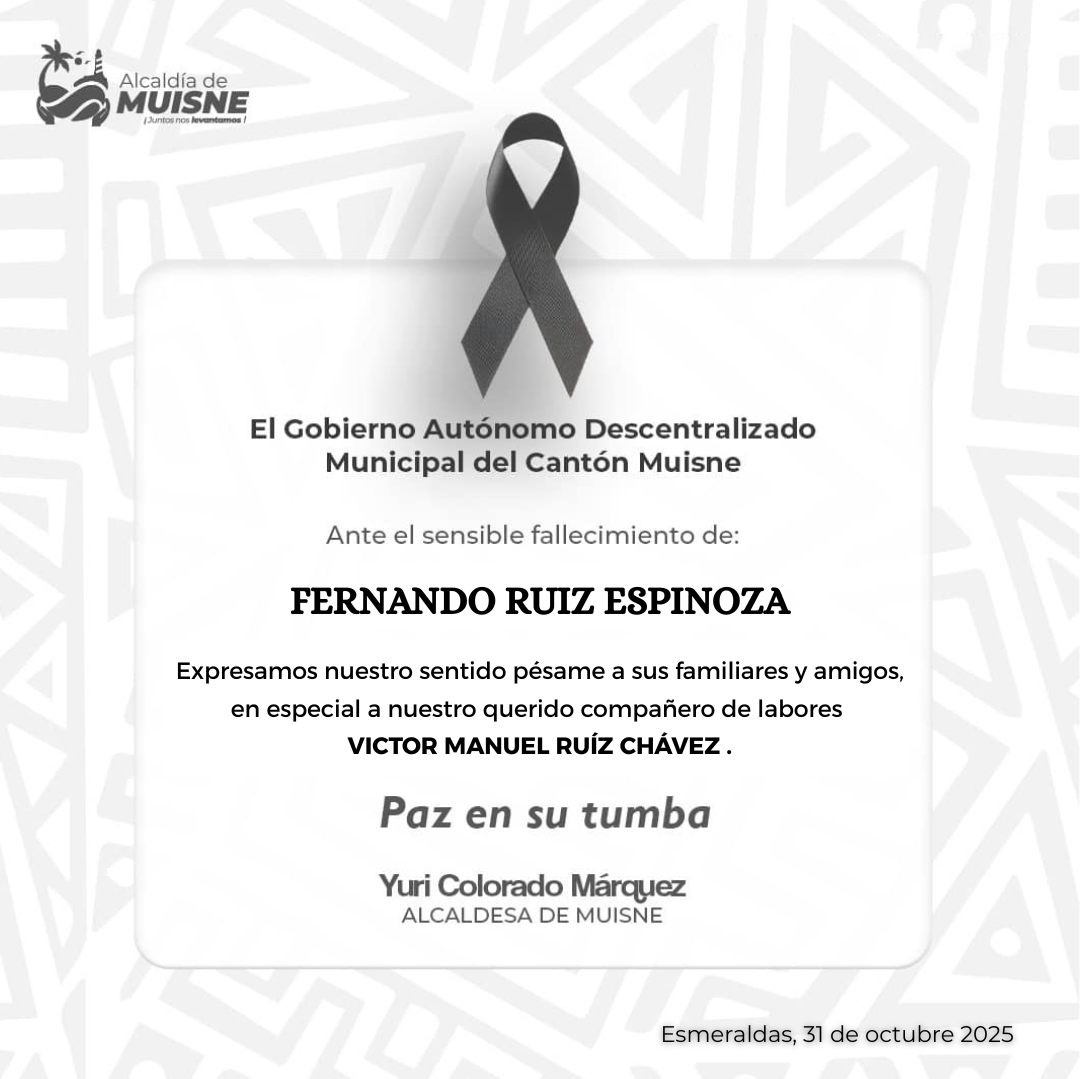 Alcaldía de
MUISNE
¡Juntos nos levantamos!

El Gobierno Autónomo Descentralizado
Municipal del Cantón Muisne

Ante el sensible fallecimiento de:

FERNANDO RUIZ ESPINOZA

Expresamos nuestro sentido pésame a sus familiares y amigos, en especial a nuestro querido compañero de labores VICTOR MANUEL RUÍZ CHÁVEZ .

Paz en su tumba

Yuri Colorado Márquez
ALCALDESA DE MUISNE

Esmeraldas, 31 de octubre 2025